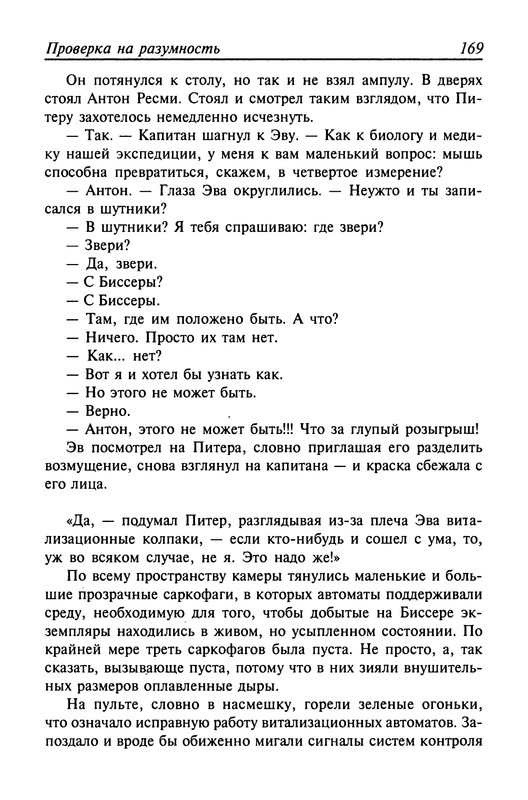 Проверка на разумность 169

Он потянулся к столу, но так и не взял ампулу. В дверях стоял Антон Ресми. Стоял и смотрел таким взглядом, что Питеру захотелось немедленно исчезнуть.

— Так. — Капитан шагнул к Эву. — Как к биологу и медику нашей экспедиции, у меня к вам маленький вопрос: мышь способна превратиться, скажем, в четвертое измерение?

— Антон. — Глаза Эва округлились. — Неужто и ты записался в шутники?

— В шутники? Я тебя спрашиваю: где звери?

— Звери?

— Да, звери.

— С Биссеры?

— С Биссеры.

— Там, где им положено быть. А что?

— Ничего. Просто их там нет.

— Как... нет?

— Вот я и хотел бы узнать как.

— Но этого не может быть.

— Верно.

— Антон, этого не может быть!!! Что за глупый розыгрыш!

Эв посмотрел на Питера, словно приглашая его разделить возмущение, снова взглянул на капитана — и краска сбежала с его лица.

«Да, — подумал Питер, разглядывая из-за плеча Эва витализационные колпаки, — если кто-нибудь и сошел с ума, то, уж во всяком случае, не я. Это надо же!»

По всему пространству камеры тянулись маленькие и большие прозрачные саркофаги, в которых автоматы поддерживали среду, необходимую для того, чтобы добытые на Биссере экземпляры находились в живом, но усыпленном состоянии. По крайней мере треть саркофагов была пуста. Не просто, а, так сказать, вызывающе пуста, потому что в них зияли внушительных размеров оплавленные дыры.

На пульте, словно в насмешку, горели зеленые огоньки, что означало исправную работу витализационных автоматов. Запоздало и вроде бы обиженно мигали сигналы систем контроля